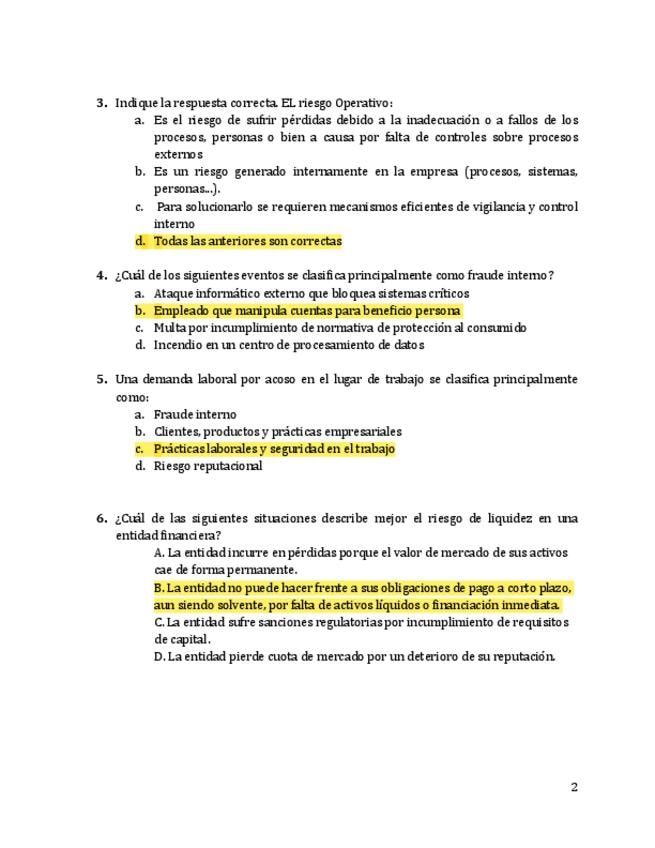 3. Indique la respuesta correcta. EL riesgo Operativo:
a. Es el riesgo de sufrir pérdidas debido a la inadecuación o a fallos de los procesos, personas o bien a causa por falta de controles sobre procesos externos
b. Es un riesgo generado internamente en la empresa (procesos, sistemas, personas...).
c. Para solucionarlo se requieren mecanismos eficientes de vigilancia y control interno
d. Todas las anteriores son correctas

4. ¿Cuál de los siguientes eventos se clasifica principalmente como fraude interno?
a. Ataque informático externo que bloquea sistemas críticos
b. Empleado que manipula cuentas para beneficio persona
c. Multa por incumplimiento de normativa de protección al consumido
d. Incendio en un centro de procesamiento de datos

5. Una demanda laboral por acoso en el lugar de trabajo se clasifica principalmente como:
a. Fraude interno
b. Clientes, productos y prácticas empresariales
c. Prácticas laborales y seguridad en el trabajo
d. Riesgo reputacional

6. ¿Cuál de las siguientes situaciones describe mejor el riesgo de liquidez en una entidad financiera?
A. La entidad incurre en pérdidas porque el valor de mercado de sus activos cae de forma permanente.
B. La entidad no puede hacer frente a sus obligaciones de pago a corto plazo, aun siendo solvente, por falta de activos líquidos o financiación inmediata.
C. La entidad sufre sanciones regulatorias por incumplimiento de requisitos de capital.
D. La entidad pierde cuota de mercado por un deterioro de su reputación.

2